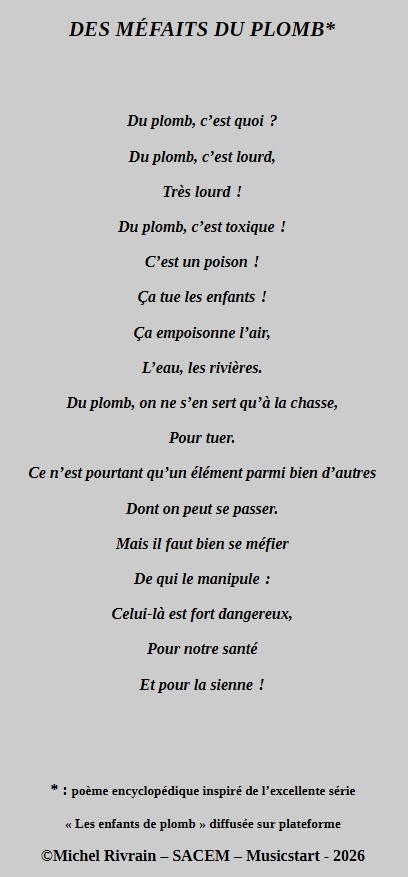 DES MÉFAITS DU PLOMB*

Du plomb, c'est quoi ?

Du plomb, c'est lourd,

Très lourd !

Du plomb, c'est toxique !

C'est un poison !

Ça tue les enfants !

Ça empoisonne l'air,

L'eau, les rivières.

Du plomb, on ne s'en sert qu'à la chasse,

Pour tuer.

Ce n'est pourtant qu'un élément parmi bien d'autres

Dont on peut se passer.

Mais il faut bien se méfier

De qui le manipule :

Celui-là est fort dangereux,

Pour notre santé

Et pour la sienne !

* : poème encyclopédique inspiré de l'excellente série « Les enfants de plomb » diffusée sur plateforme

©Michel Rivrain – SACEM – Musicstart - 2026